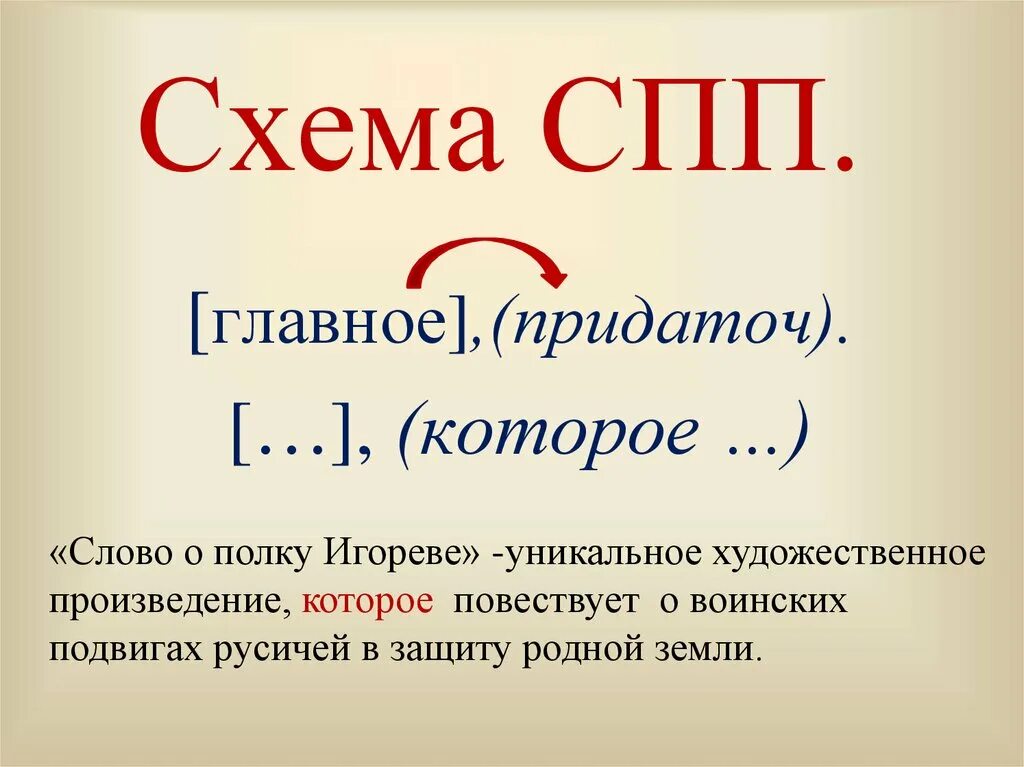 Схема СПП.

[главное],(придаточ).

[…], (которое ...)

«Слово о полку Игореве» -уникальное художественное произведение, которое повествует о воинских подвигах русичей в защиту родной земли.